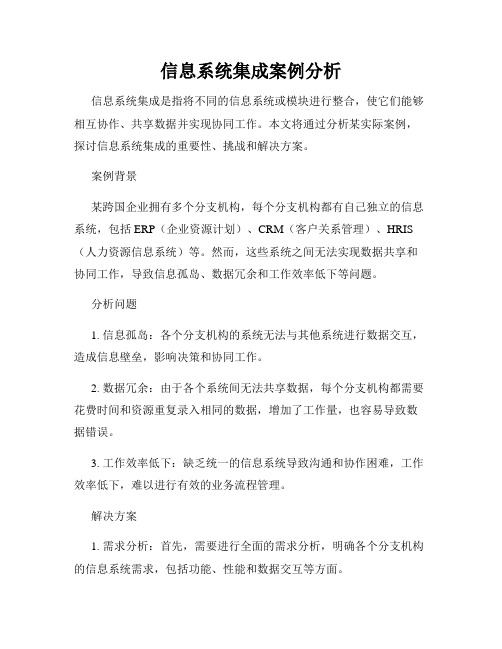 信息系统集成案例分析

信息系统集成是指将不同的信息系统或模块进行整合，使它们能够相互协作、共享数据并实现协同工作。本文将通过分析某实际案例，探讨信息系统集成的重要性、挑战和解决方案。

案例背景

某跨国企业拥有多个分支机构，每个分支机构都有自己独立的信息系统，包括 ERP（企业资源计划）、CRM（客户关系管理）、HRIS（人力资源信息系统）等。然而，这些系统之间无法实现数据共享和协同工作，导致信息孤岛、数据冗余和工作效率低下等问题。

分析问题

1. 信息孤岛：各个分支机构的系统无法与其他系统进行数据交互，造成信息壁垒，影响决策和协同工作。

2. 数据冗余：由于各个系统间无法共享数据，每个分支机构都需要花费时间和资源重复录入相同的数据，增加了工作量，也容易导致数据错误。

3. 工作效率低下：缺乏统一的信息系统导致沟通和协作困难，工作效率低下，难以进行有效的业务流程管理。

解决方案

1. 需求分析：首先，需要进行全面的需求分析，明确各个分支机构的信息系统需求，包括功能、性能和数据交互等方面。